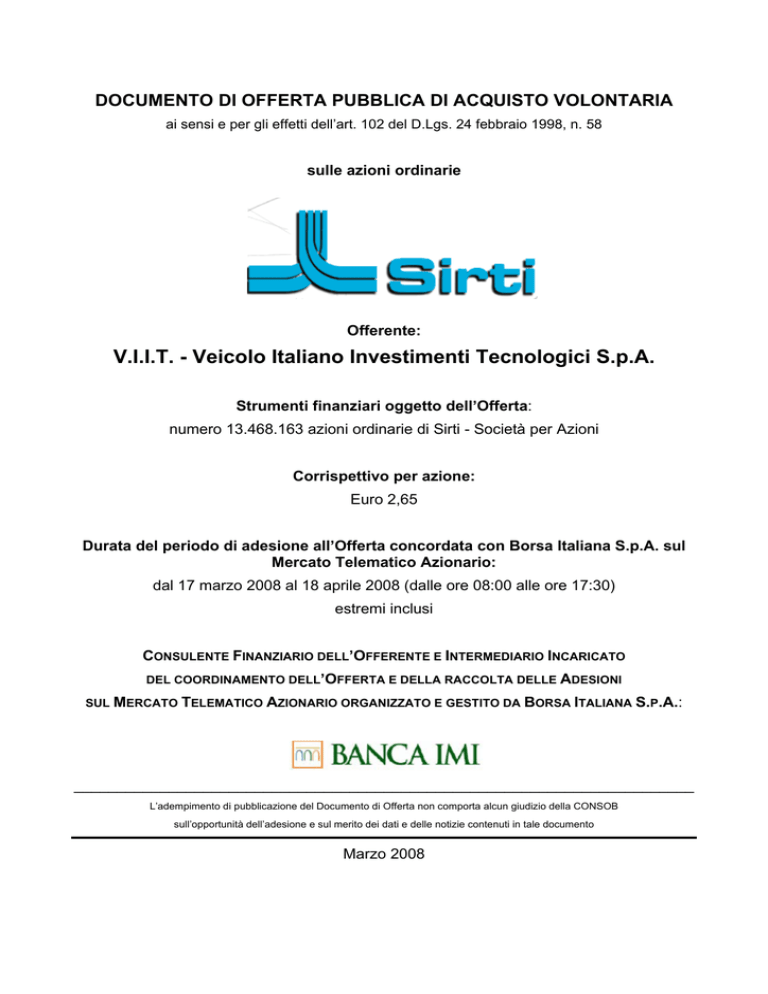 DOCUMENTO DI OFFERTA PUBBLICA DI ACQUISTO VOLONTARIA
ai sensi e per gli effetti dell'art. 102 del D.Lgs. 24 febbraio 1998, n. 58

sulle azioni ordinarie

Sirti

Offerente:

V.I.I.T. - Veicolo Italiano Investimenti Tecnologici S.p.A.

Strumenti finanziari oggetto dell'Offerta:
numero 13.468.163 azioni ordinarie di Sirti - Società per Azioni

Corrispettivo per azione:
Euro 2,65

Durata del periodo di adesione all'Offerta concordata con Borsa Italiana S.p.A. sul Mercato Telematico Azionario:
dal 17 marzo 2008 al 18 aprile 2008 (dalle ore 08:00 alle ore 17:30)
estremi inclusi

CONSULENTE FINANZIARIO DELL'OFFERENTE E INTERMEDIARIO INCARICATO DEL COORDINAMENTO DELL'OFFERTA E DELLA RACCOLTA DELLE ADESIONI SUL MERCATO TELEMATICO AZIONARIO ORGANIZZATO E GESTITO DA BORSA ITALIANA S.P.A.:

BANCA IMI

L'adempimento di pubblicazione del Documento di Offerta non comporta alcun giudizio della CONSOB sull'opportunità dell'adesione e sul merito dei dati e delle notizie contenuti in tale documento

Marzo 2008